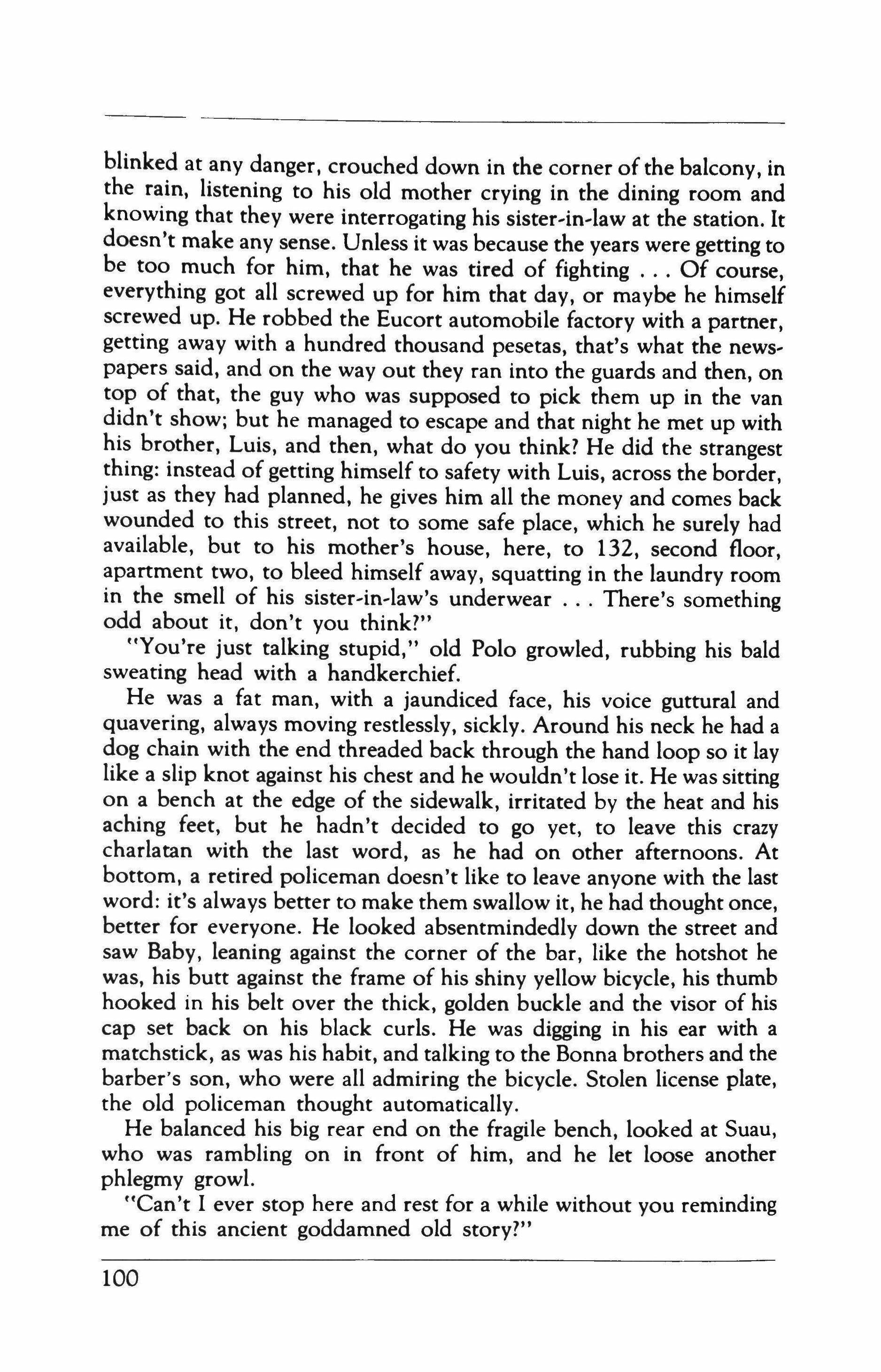 blinked at any danger, crouched down in the corner of the balcony, in the rain, listening to his old mother crying in the dining room and knowing that they were interrogating his sister-in-law at the station. It doesn't make any sense. Unless it was because the years were getting to be too much for him, that he was tired of fighting . . . Of course, everything got all screwed up for him that day, or maybe he himself screwed up. He robbed the Eucort automobile factory with a partner, getting away with a hundred thousand pesetas, that's what the newspapers said, and on the way out they ran into the guards and then, on top of that, the guy who was supposed to pick them up in the van didn't show; but he managed to escape and that night he met up with his brother, Luis, and then, what do you think? He did the strangest thing: instead of getting himself to safety with Luis, across the border, just as they had planned, he gives him all the money and comes back wounded to this street, not to some safe place, which he surely had available, but to his mother's house, here, to 132, second floor, apartment two, to bleed himself away, squatting in the laundry room in the smell of his sister-in-law's underwear . . . There's something odd about it, don't you think?"

"You're just talking stupid," old Polo growled, rubbing his bald sweating head with a handkerchief.

He was a fat man, with a jaundiced face, his voice guttural and quavering, always moving restlessly, sickly. Around his neck he had a dog chain with the end threaded back through the hand loop so it lay like a slip knot against his chest and he wouldn't lose it. He was sitting on a bench at the edge of the sidewalk, irritated by the heat and his aching feet, but he hadn't decided to go yet, to leave this crazy charlatan with the last word, as he had on other afternoons. At bottom, a retired policeman doesn't like to leave anyone with the last word: it's always better to make them swallow it, he had thought once, better for everyone. He looked absentmindedly down the street and saw Baby, leaning against the corner of the bar, like the hotshot he was, his butt against the frame of his shiny yellow bicycle, his thumb hooked in his belt over the thick, golden buckle and the visor of his cap set back on his black curls. He was digging in his ear with a matchstick, as was his habit, and talking to the Bonna brothers and the barber's son, who were all admiring the bicycle. Stolen license plate, the old policeman thought automatically.

He balanced his big rear end on the fragile bench, looked at Suau, who was rambling on in front of him, and he let loose another phlegmy growl.

"Can't I ever stop here and rest for a while without you reminding me of this ancient goddamned old story?"

100